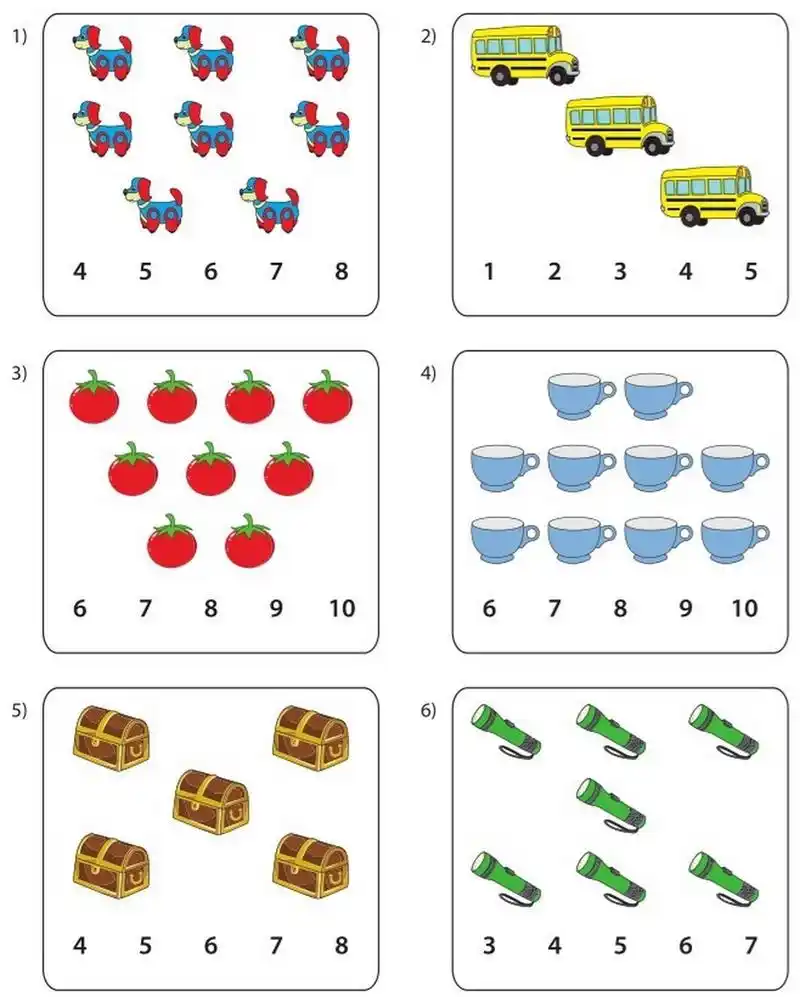 1)

4 5 6 7 8

2)

1 2 3 4 5

3)

6 7 8 9 10

4)

6 7 8 9 10

5)

4 5 6 7 8

6)

3 4 5 6 7